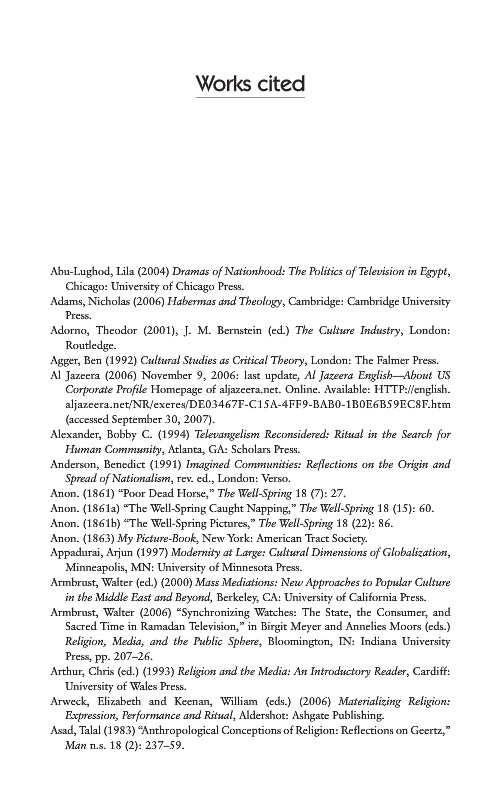 Works cited

Abu-Lughod, Lila (2004) Dramas of Nationhood: The Politics of Television in Egypt, Chicago: University of Chicago Press.

Adams, Nicholas (2006) Habermas and Theology, Cambridge: Cambridge University Press.

Adorno, Theodor (2001), J. M. Bernstein (ed.) The Culture Industry, London: Routledge.

Agger, Ben (1992) Cultural Studies as Critical Theory, London: The Falmer Press.

Al Jazeera (2006) November 9, 2006: last update, Al Jazeera English—About US Corporate Profile Homepage of aljazeera.net. Online. Available: HTTP://english.aljazeera.net/NR/exeres/DE03467F-C15A-4FF9-BAB0-1B0E6B59EC8F.htm (accessed September 30, 2007).

Alexander, Bobby C. (1994) Televangelism Reconsidered: Ritual in the Search for Human Community, Atlanta, GA: Scholars Press.

Anderson, Benedict (1991) Imagined Communities: Reflections on the Origin and Spread of Nationalism, rev. ed., London: Verso.

Anon. (1861) "Poor Dead Horse," The Well-Spring 18 (7): 27.

Anon. (1861a) "The Well-Spring Caught Napping," The Well-Spring 18 (15): 60.

Anon. (1861b) "The Well-Spring Pictures," The Well-Spring 18 (22): 86.

Anon. (1863) My Picture-Book, New York: American Tract Society.

Appadurai, Arjun (1997) Modernity at Large: Cultural Dimensions of Globalization, Minneapolis, MN: University of Minnesota Press.

Armbrust, Walter (ed.) (2000) Mass Mediations: New Approaches to Popular Culture in the Middle East and Beyond, Berkeley, CA: University of California Press.

Armbrust, Walter (2006) "Synchronizing Watches: The State, the Consumer, and Sacred Time in Ramadan Television," in Birgit Meyer and Annelies Moors (eds.) Religion, Media, and the Public Sphere, Bloomington, IN: Indiana University Press, pp. 207–26.

Arthur, Chris (ed.) (1993) Religion and the Media: An Introductory Reader, Cardiff: University of Wales Press.

Arweck, Elizabeth and Keenan, William (eds.) (2006) Materializing Religion: Expression, Performance and Ritual, Aldershot: Ashgate Publishing.

Asad, Talal (1983) "Anthropological Conceptions of Religion: Reflections on Geertz," Man n.s. 18 (2): 237–59.